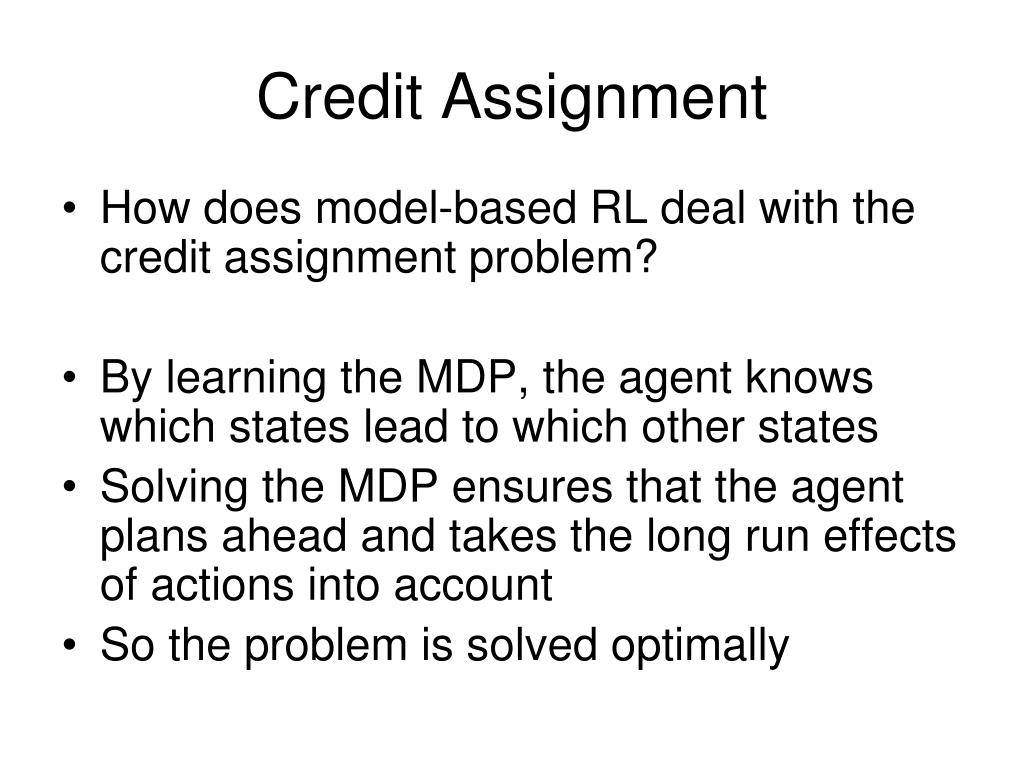 Credit Assignment

• How does model-based RL deal with the credit assignment problem?

• By learning the MDP, the agent knows which states lead to which other states
• Solving the MDP ensures that the agent plans ahead and takes the long run effects of actions into account
• So the problem is solved optimally